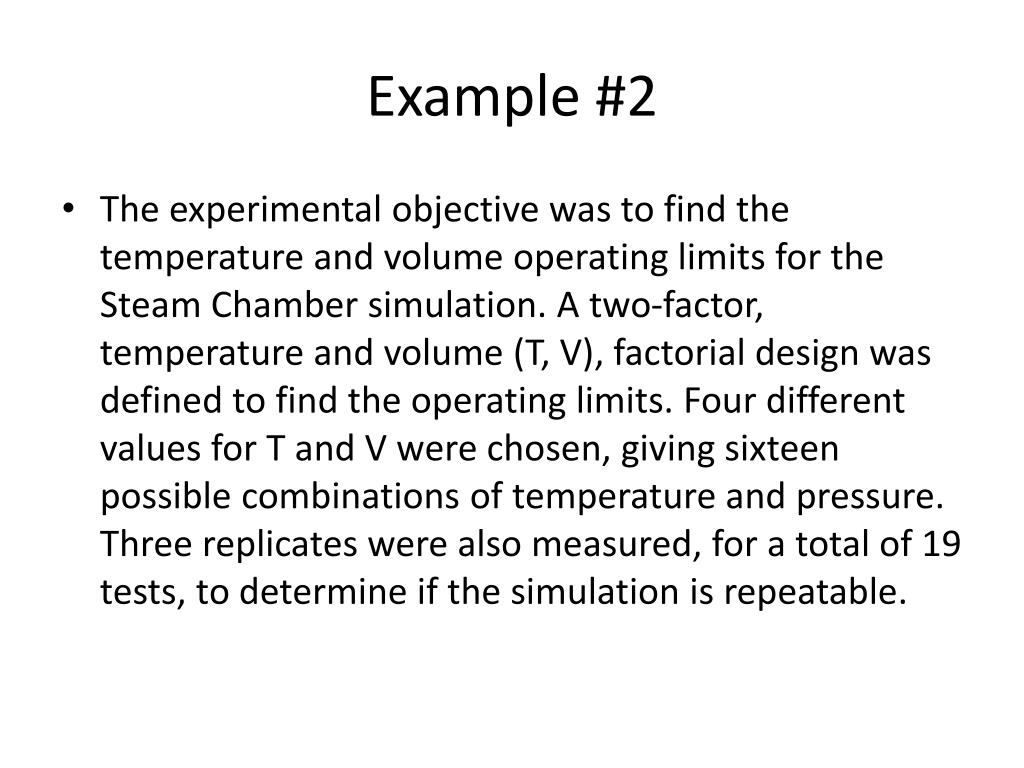 Example #2

• The experimental objective was to find the temperature and volume operating limits for the Steam Chamber simulation. A two-factor, temperature and volume (T, V), factorial design was defined to find the operating limits. Four different values for T and V were chosen, giving sixteen possible combinations of temperature and pressure. Three replicates were also measured, for a total of 19 tests, to determine if the simulation is repeatable.